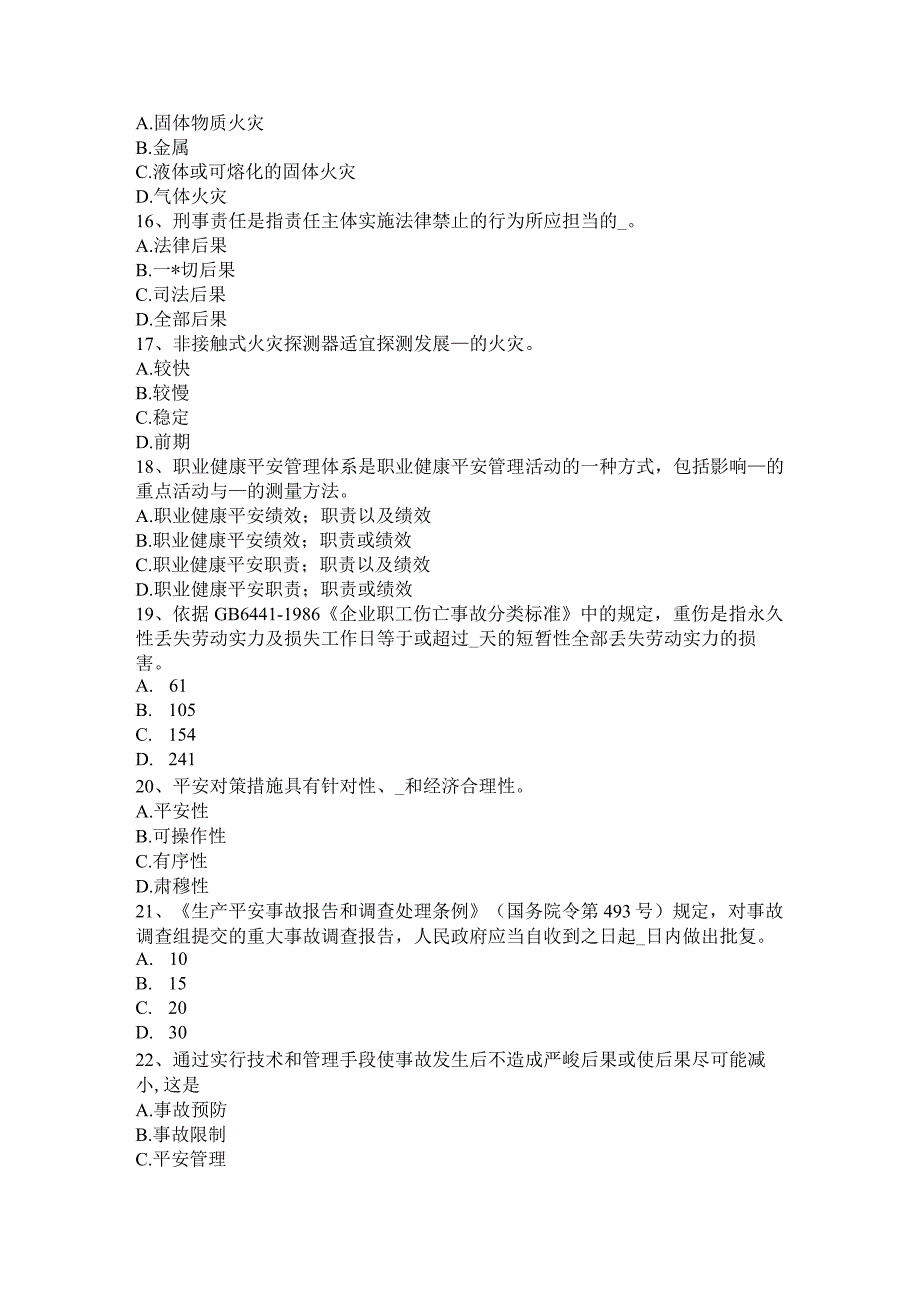 A.固体物质火灾
B.金属
C.液体或可熔化的固体火灾
D.气体火灾
16、刑事责任是指责任主体实施法律禁止的行为所应担当的_。
A.法律后果
B.一*切后果
C.司法后果
D.全部后果
17、非接触式火灾探测器适宜探测发展—的火灾。
A.较快
B.较慢
C.稳定
D.前期
18、职业健康平安管理体系是职业健康平安管理活动的一种方式，包括影响—的重点活动与—的测量方法。
A.职业健康平安绩效；职责以及绩效
B.职业健康平安绩效；职责或绩效
C.职业健康平安职责；职责以及绩效
D.职业健康平安职责；职责或绩效
19、依据 GB6441-1986《企业职工伤亡事故分类标准》中的规定，重伤是指永久性丢失劳动实力及损失工作日等于或超过_天的短暂性全部丢失劳动实力的损害。
A. 61
B. 105
C. 154
D. 241
20、平安对策措施具有针对性、_和经济合理性。
A.平安性
B.可操作性
C.有序性
D.肃穆性
21、《生产平安事故报告和调查处理条例》（国务院令第 493 号）规定，对事故调查组提交的重大事故调查报告，人民政府应当自收到之日起_日内做出批复。
A. 10
B. 15
C. 20
D. 30
22、通过实行技术和管理手段使事故发生后不造成严峻后果或使后果尽可能减小, 这是
A.事故预防
B.事故限制
C.平安管理